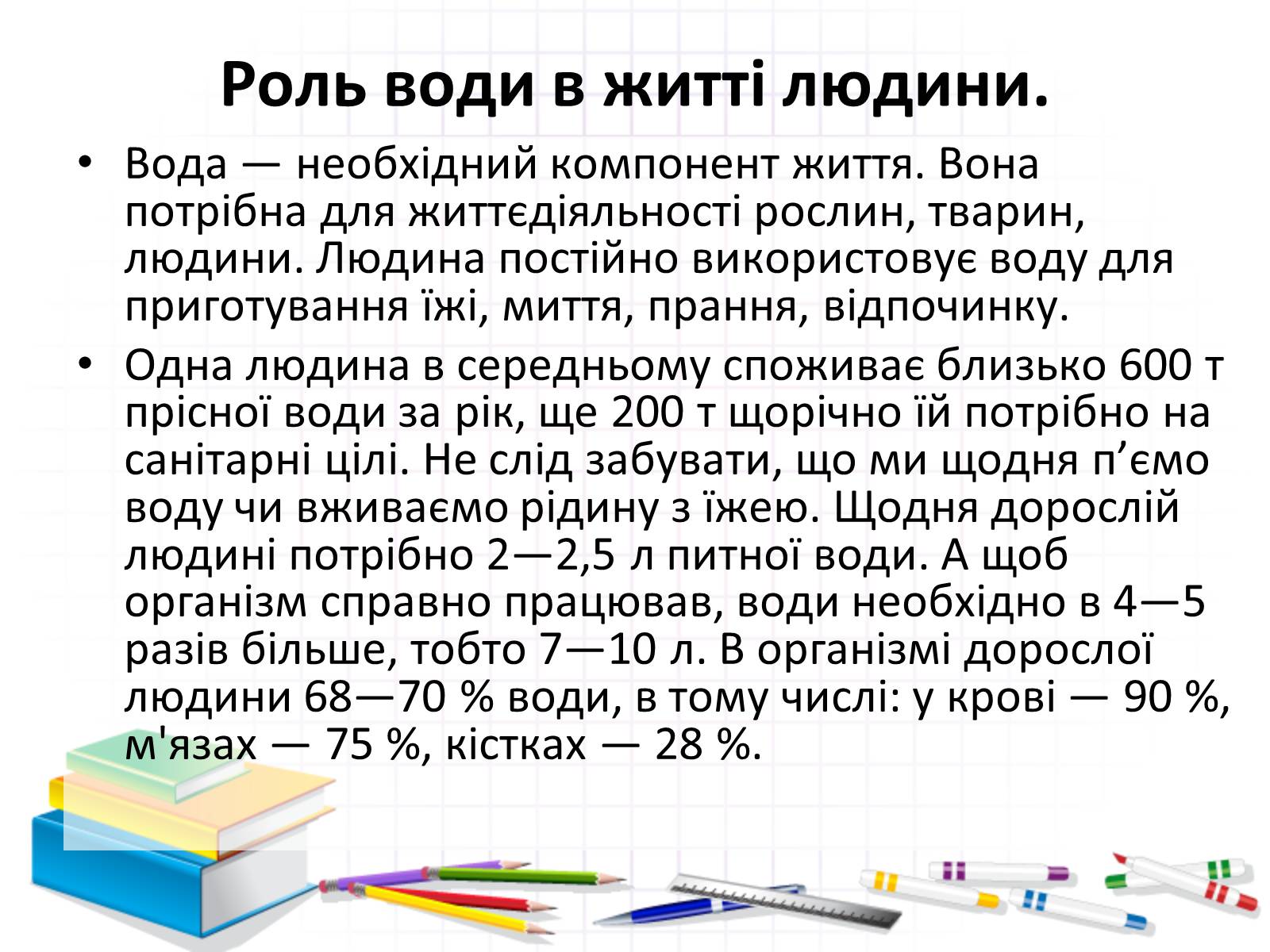 Роль води в житті людини.

• Вода — необхідний компонент життя. Вона потрібна для життєдіяльності рослин, тварин, людини. Людина постійно використовує воду для приготування їжі, миття, прання, відпочинку.

• Одна людина в середньому споживає близько 600 т прісної води за рік, ще 200 т щорічно їй потрібно на санітарні цілі. Не слід забувати, що ми щодня п’ємо воду чи вживаємо рідину з їжею. Щодня дорослій людині потрібно 2—2,5 л питної води. А щоб організм справно працював, води необхідно в 4—5 разів більше, тобто 7—10 л. В організмі дорослої людини 68—70 % води, в тому числі: у крові — 90 %, м'язах — 75 %, кістках — 28 %.